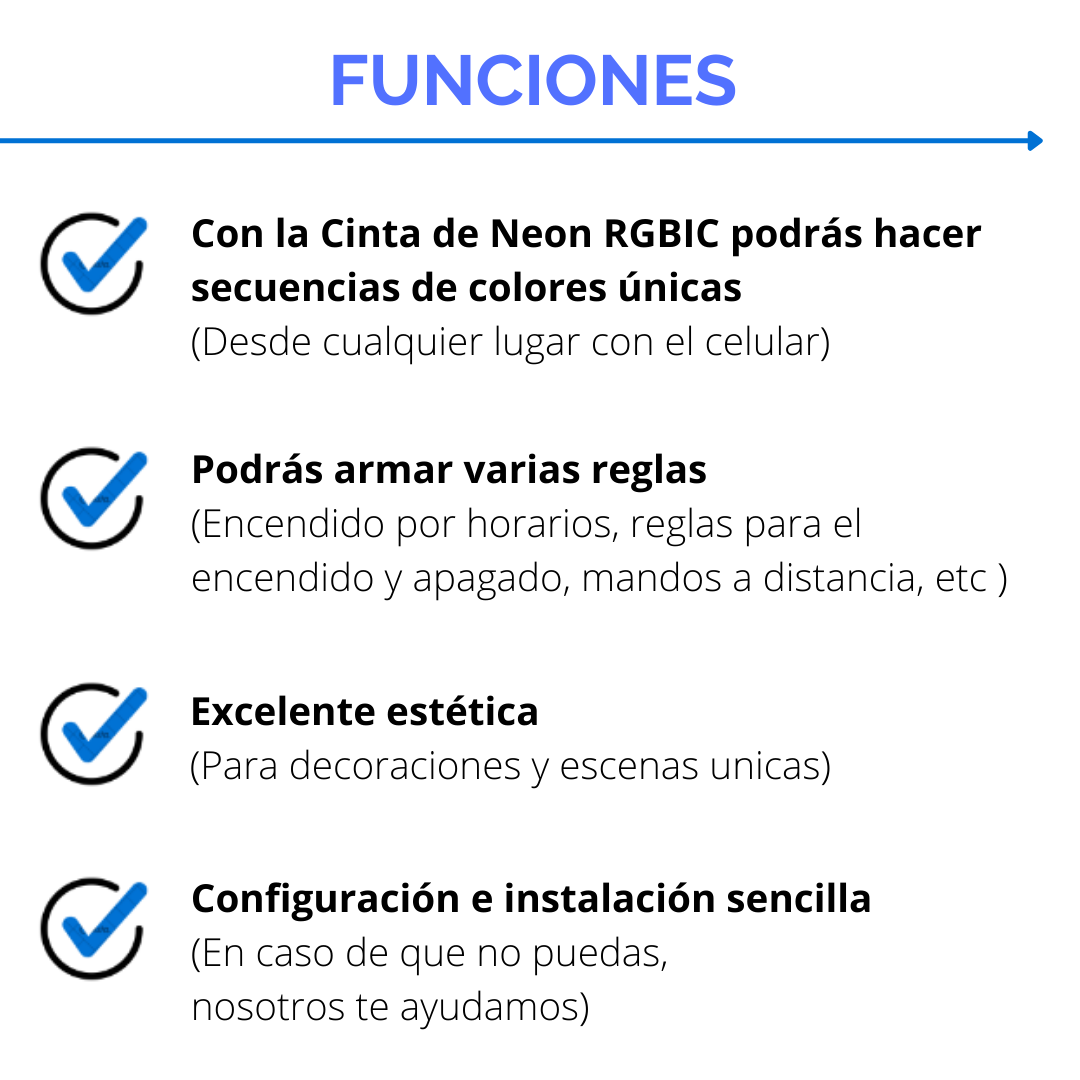 FUNCIONES

Con la Cinta de Neon RGBIC podrás hacer secuencias de colores únicas
(Desde cualquier lugar con el celular)

Podrás armar varias reglas
(Encendido por horarios, reglas para el encendido y apagado, mandos a distancia, etc )

Excelente estética
(Para decoraciones y escenas unicas)

Configuración e instalación sencilla
(En caso de que no puedas, nosotros te ayudamos)